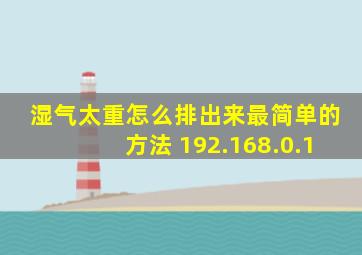 湿气太重怎么排出来最简单的方法 192.168.0.1